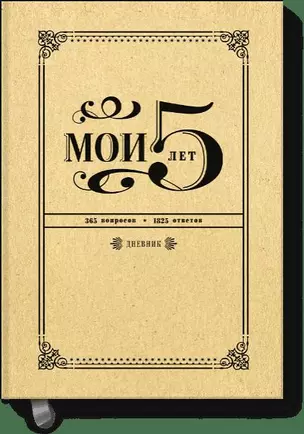 МОИ 5 ЛЕТ

365 вопросов • 1825 ответов

ДНЕВНИК